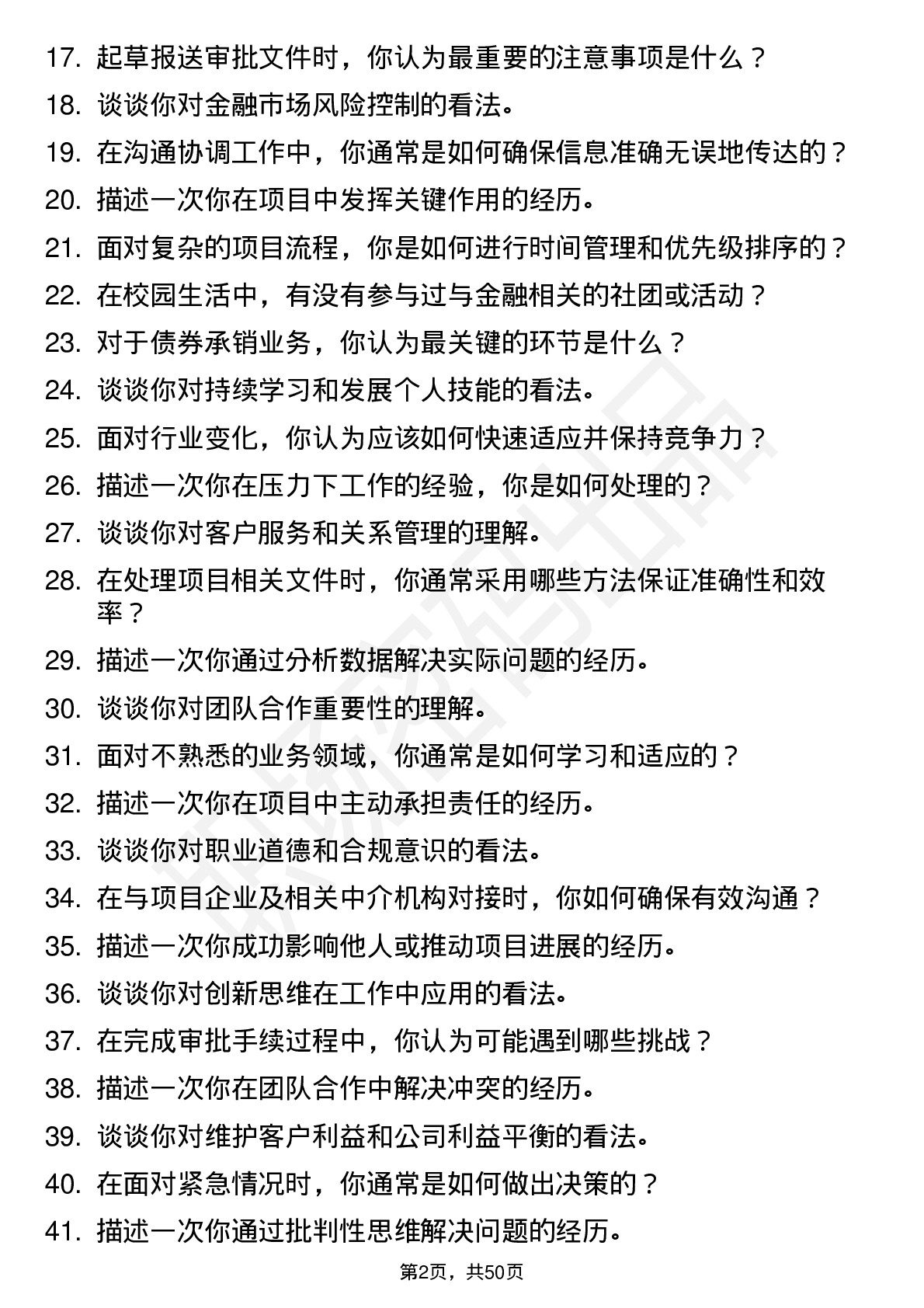 17. 起草报送审批文件时，你认为最重要的注意事项是什么？

18. 谈谈你对金融市场风险控制的看法。

19. 在沟通协调工作中，你通常是如何确保信息准确无误地传达的？

20. 描述一次你在项目中发挥关键作用的经历。

21. 面对复杂的项目流程，你是如何进行时间管理和优先级排序的？

22. 在校园生活中，有没有参与过与金融相关的社团或活动？

23. 对于债券承销业务，你认为最关键的环节是什么？

24. 谈谈你对持续学习和发展个人技能的看法。

25. 面对行业变化，你认为应该如何快速适应并保持竞争力？

26. 描述一次你在压力下工作的经验，你是如何处理的？

27. 谈谈你对客户服务和关系管理的理解。

28. 在处理项目相关文件时，你通常采用哪些方法保证准确性和效率？

29. 描述一次你通过分析数据解决实际问题的经历。

30. 谈谈你对团队合作重要性的理解。

31. 面对不熟悉的业务领域，你通常是如何学习和适应的？

32. 描述一次你在项目中主动承担责任的经历。

33. 谈谈你对职业道德和合规意识的看法。

34. 在与项目企业及相关中介机构对接时，你如何确保有效沟通？

35. 描述一次你成功影响他人或推动项目进展的经历。

36. 谈谈你对创新思维在工作中应用的看法。

37. 在完成审批手续过程中，你认为可能遇到哪些挑战？

38. 描述一次你在团队合作中解决冲突的经历。

39. 谈谈你对维护客户利益和公司利益平衡的看法。

40. 在面对紧急情况时，你通常是如何做出决策的？

41. 描述一次你通过批判性思维解决问题的经历。

第2页，共50页